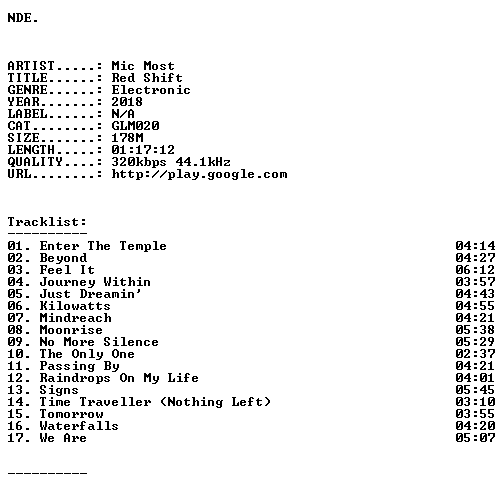 NDE.

ARTIST.....: Mic Most
TITLE......: Red Shift
GENRE......: Electronic
YEAR.......: 2018
LABEL......: N/A
CAT........: GLM020
SIZE.......: 178M
LENGTH.....: 01:17:12
QUALITY....: 320kbps 44.1kHz
URL........: http://play.google.com

Tracklist:
----------

01. Enter The Temple 04:14
02. Beyond 04:27
03. Feel It 06:12
04. Journey Within 03:57
05. Just Dreamin' 04:43
06. Kilowatts 04:55
07. Mindreach 04:21
08. Moonrise 05:38
09. No More Silence 05:29
10. The Only One 02:37
11. Passing By 04:21
12. Raindrops On My Life 04:01
13. Signs 05:45
14. Time Traveller (Nothing Left) 03:10
15. Tomorrow 03:55
16. Waterfalls 04:20
17. We Are 05:07

----------